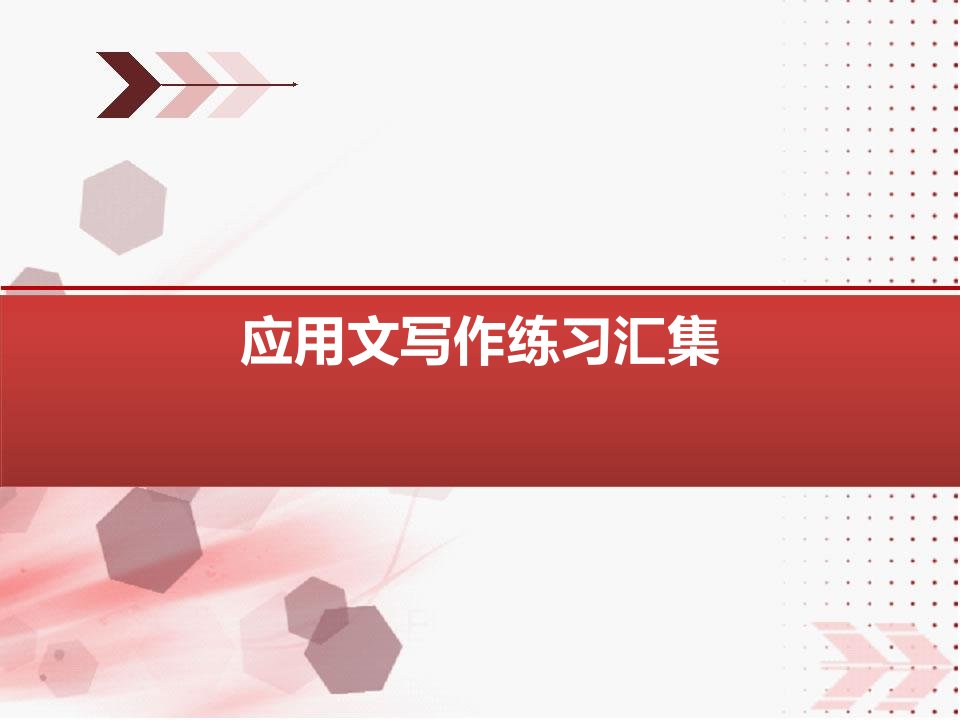 应用文写作练习汇集